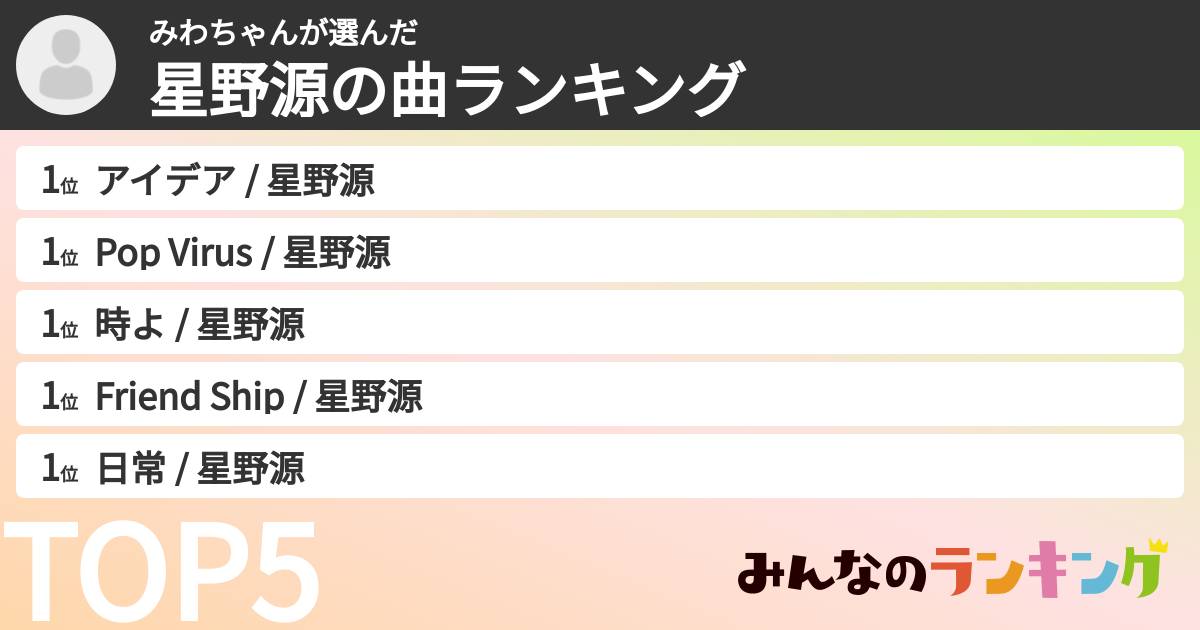 みわちゃんが選んだ
星野源の曲ランキング

1位 アイデア / 星野源

1位 Pop Virus / 星野源

1位 時よ / 星野源

1位 Friend Ship / 星野源

1位 日常 / 星野源

TOP5

みんなのランキング